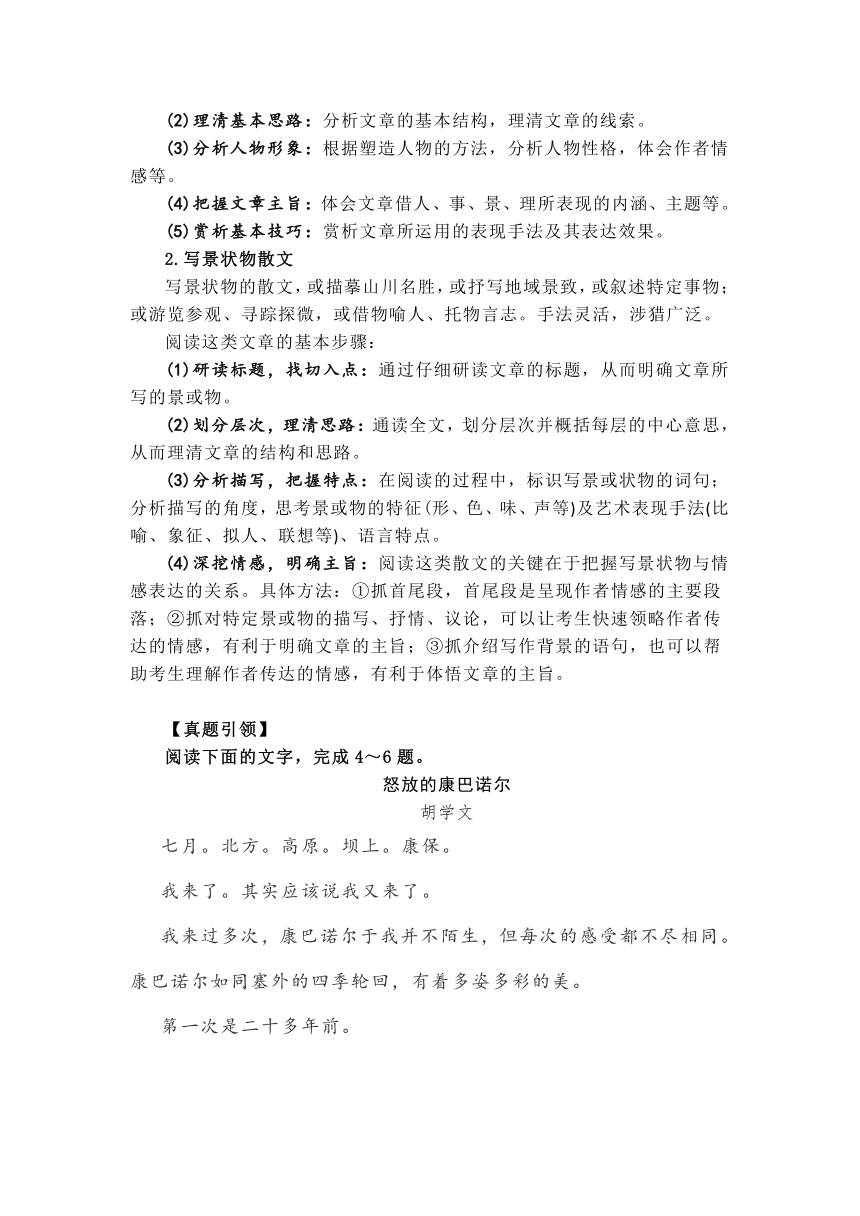 (2)理清基本思路：分析文章的基本结构，理清文章的线索。

(3)分析人物形象：根据塑造人物的方法，分析人物性格，体会作者情感等。

(4)把握文章主旨：体会文章借人、事、景、理所表现的内涵、主题等。

(5)赏析基本技巧：赏析文章所运用的表现手法及其表达效果。

2.写景状物散文

写景状物的散文，或描摹山川名胜，或抒写地域景致，或叙述特定事物；或游览参观、寻踪探微，或借物喻人、托物言志。手法灵活，涉猎广泛。

阅读这类文章的基本步骤：

(1)研读标题，找切入点：通过仔细研读文章的标题，从而明确文章所写的景或物。

(2)划分层次，理清思路：通读全文，划分层次并概括每层的中心意思，从而理清文章的结构和思路。

(3)分析描写，把握特点：在阅读的过程中，标识写景或状物的词句；分析描写的角度，思考景或物的特征(形、色、味、声等)及艺术表现手法(比喻、象征、拟人、联想等)、语言特点。

(4)深挖情感，明确主旨：阅读这类散文的关键在于把握写景状物与情感表达的关系。具体方法：①抓首尾段，首尾段是呈现作者情感的主要段落；②抓对特定景或物的描写、抒情、议论，可以让考生快速领略作者传达的情感，有利于明确文章的主旨；③抓介绍写作背景的语句，也可以帮助考生理解作者传达的情感，有利于体悟文章的主旨。

【真题引领】

阅读下面的文字，完成4～6题。

怒放的康巴诺尔

胡学文

七月。北方。高原。坝上。康保。

我来了。其实应该说我又来了。

我来过多次，康巴诺尔于我并不陌生，但每次的感受都不尽相同。康巴诺尔如同塞外的四季轮回，有着多姿多彩的美。

第一次是二十多年前。